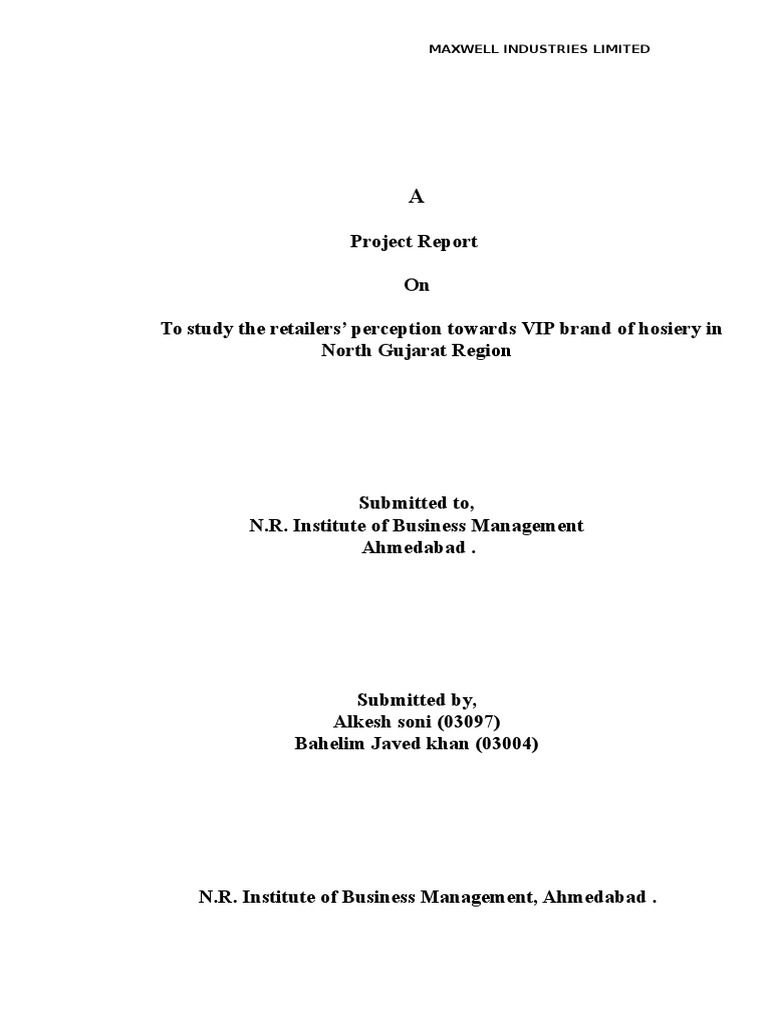 MAXWELL INDUSTRIES LIMITED

A

Project Report

On

To study the retailers' perception towards VIP brand of hosiery in North Gujarat Region

Submitted to,
N.R. Institute of Business Management
Ahmedabad .

Submitted by,
Alkesh soni (03097)
Bahelim Javed khan (03004)

N.R. Institute of Business Management, Ahmedabad .